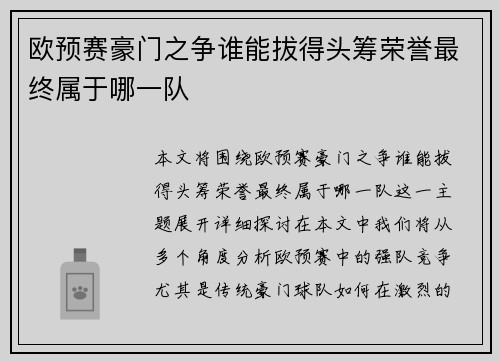 欧预赛豪门之争谁能拔得头筹荣誉最终属于哪一队

本文将围绕欧预赛豪门之争谁能拔得头筹荣誉最终属于哪一队这一主题展开详细探讨在本文中我们将从多个角度分析欧预赛中的强队竞争尤其是传统豪门球队如何在激烈的